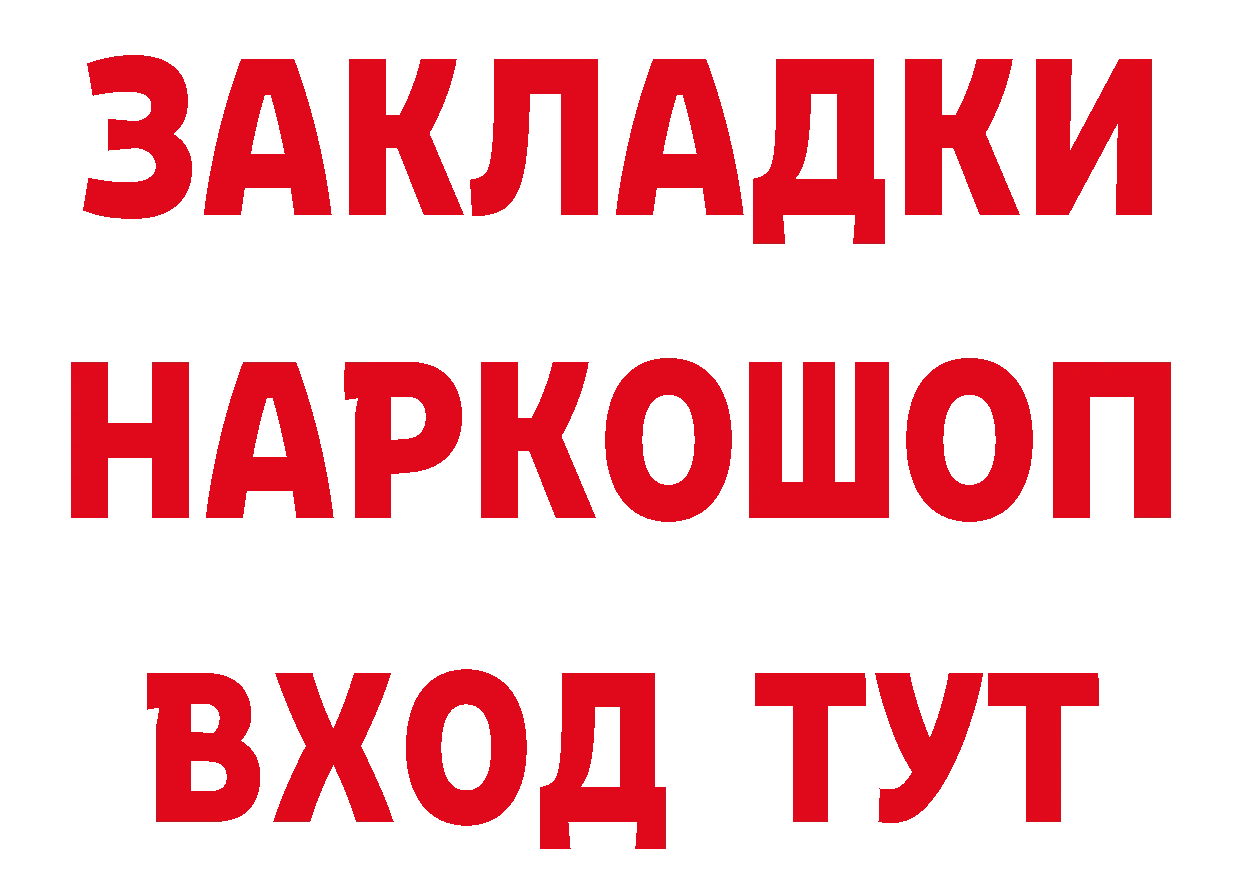 ЗАКЛАДКИ НАРКОШОП ВХОД ТУТ